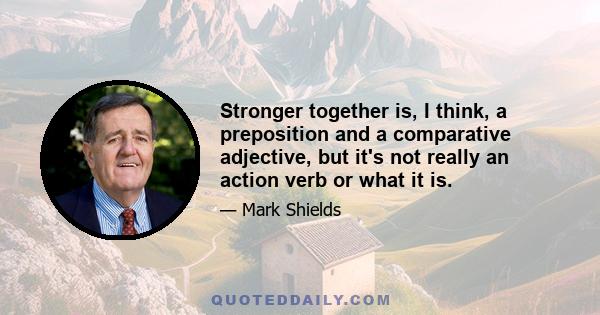 Stronger together is, I think, a preposition and a comparative adjective, but it's not really an action verb or what it is.

— Mark Shields

QUOTEDDAILY.COM